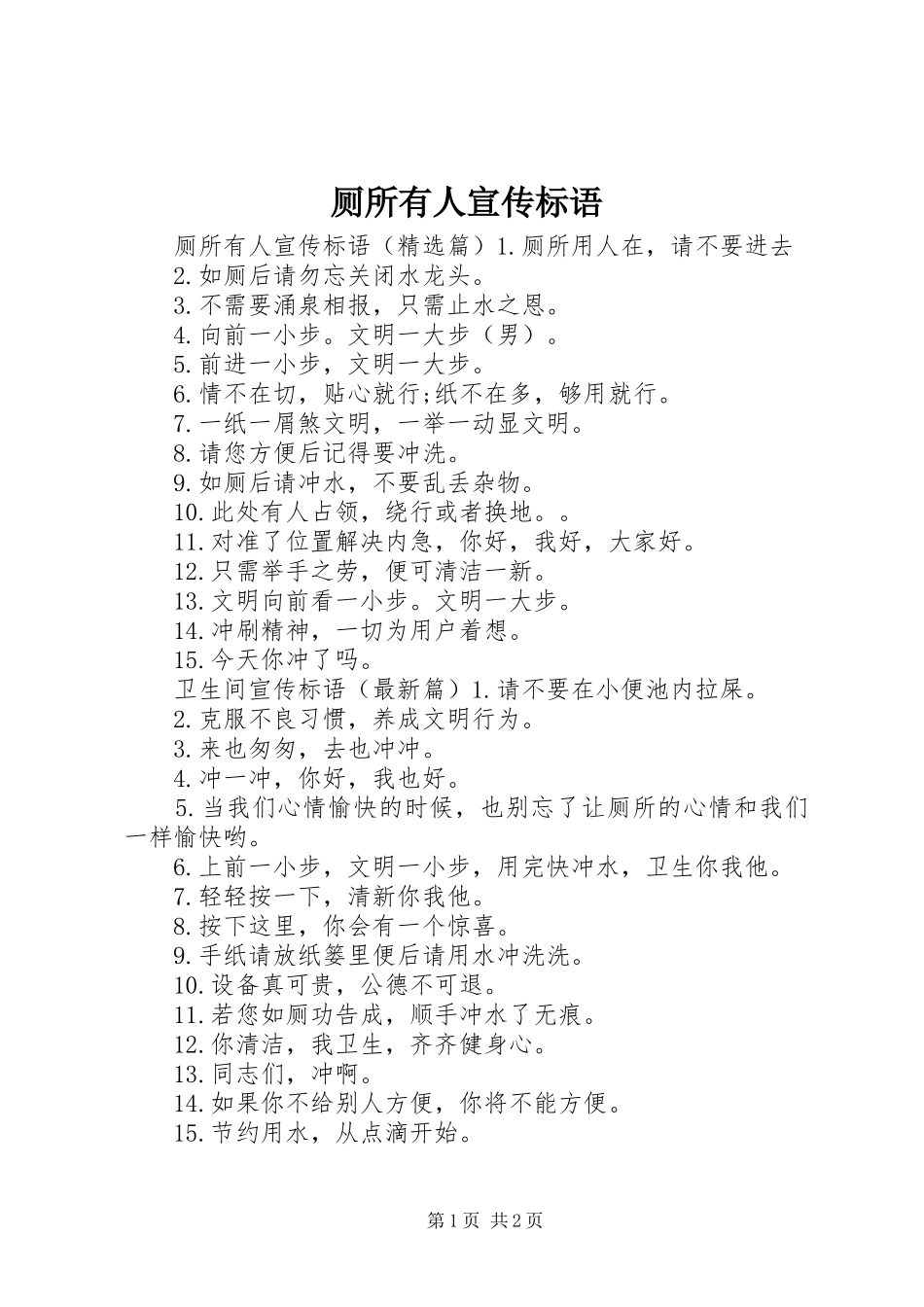 厕所有人宣传标语

厕所有人宣传标语（精选篇）1.厕所用人在，请不要进去

2.如厕后请勿忘关闭水龙头。

3.不需要涌泉相报，只需止水之恩。

4.向前一小步。文明一大步（男）。

5.前进一小步，文明一大步。

6.情不在切，贴心就行;纸不在多，够用就行。

7.一纸一屑煞文明，一举一动显文明。

8.请您方便后记得要冲洗。

9.如厕后请冲水，不要乱丢杂物。

10.此处有人占领，绕行或者换地。。

11.对准了位置解决内急，你好，我好，大家好。

12.只需举手之劳，便可清洁一新。

13.文明向前看一小步。文明一大步。

14.冲刷精神，一切为用户着想。

15.今天你冲了吗。

卫生间宣传标语（最新篇）1.请不要在小便池内拉屎。

2.克服不良习惯，养成文明行为。

3.来也匆匆，去也冲冲。

4.冲一冲，你好，我也好。

5.当我们心情愉快的时候，也别忘了让厕所的心情和我们一样愉快哟。

6.上前一小步，文明一小步，用完快冲水，卫生你我他。

7.轻轻按一下，清新你我他。

8.按下这里，你会有一个惊喜。

9.手纸请放纸篓里便后请用水冲洗洗。

10.设备真可贵，公德不可退。

11.若您如厕功告成，顺手冲水了无痕。

12.你清洁，我卫生，齐齐健身心。

13.同志们，冲啊。

14.如果你不给别人方便，你将不能方便。

15.节约用水，从点滴开始。

第1页 共2页